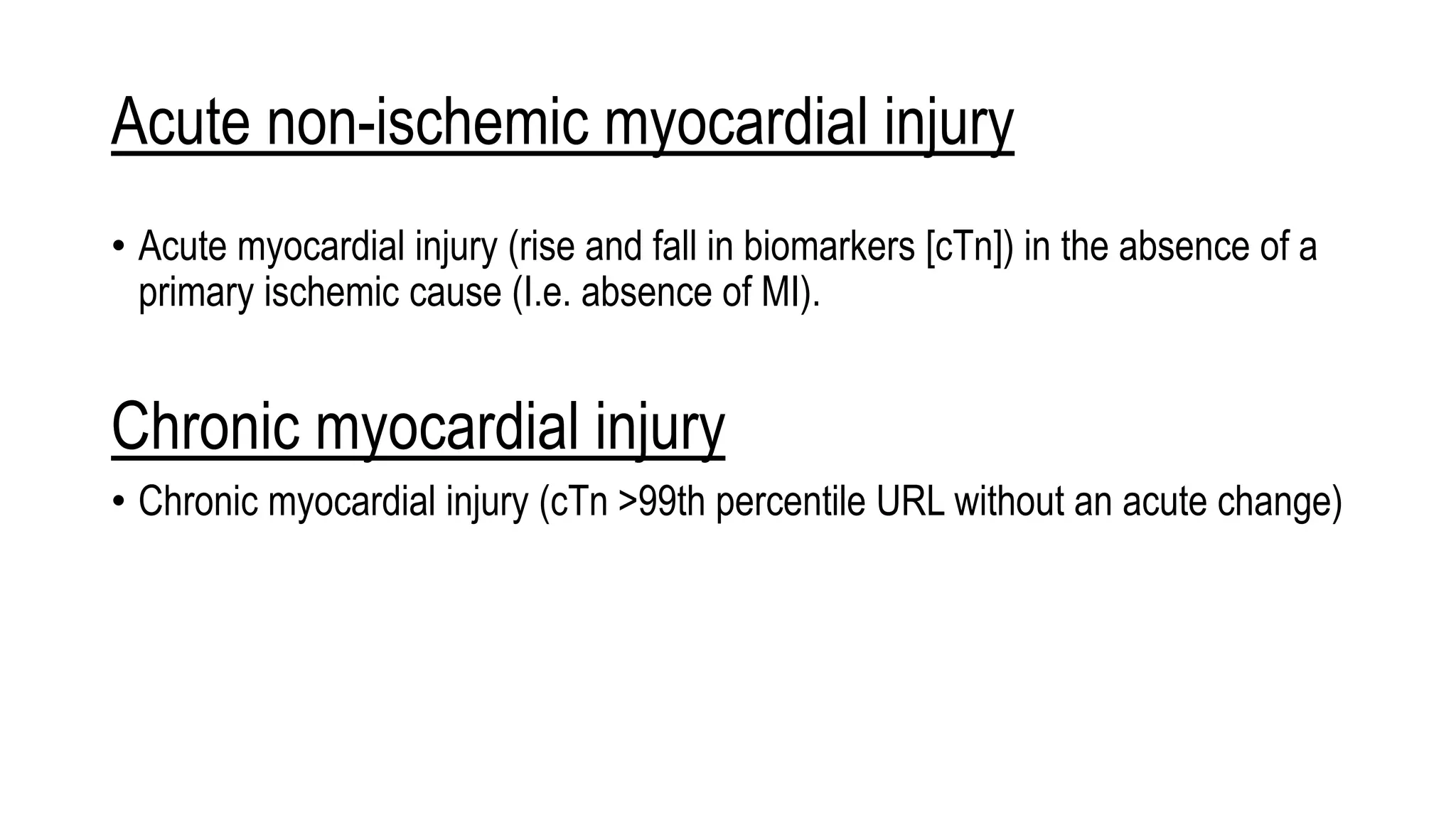 Acute non-ischemic myocardial injury

• Acute myocardial injury (rise and fall in biomarkers [cTn]) in the absence of a primary ischemic cause (I.e. absence of MI).

Chronic myocardial injury

• Chronic myocardial injury (cTn >99th percentile URL without an acute change)